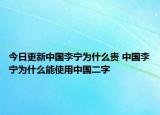 今日更新中国李宁为什么贵 中国李宁为什么能使用中国二字